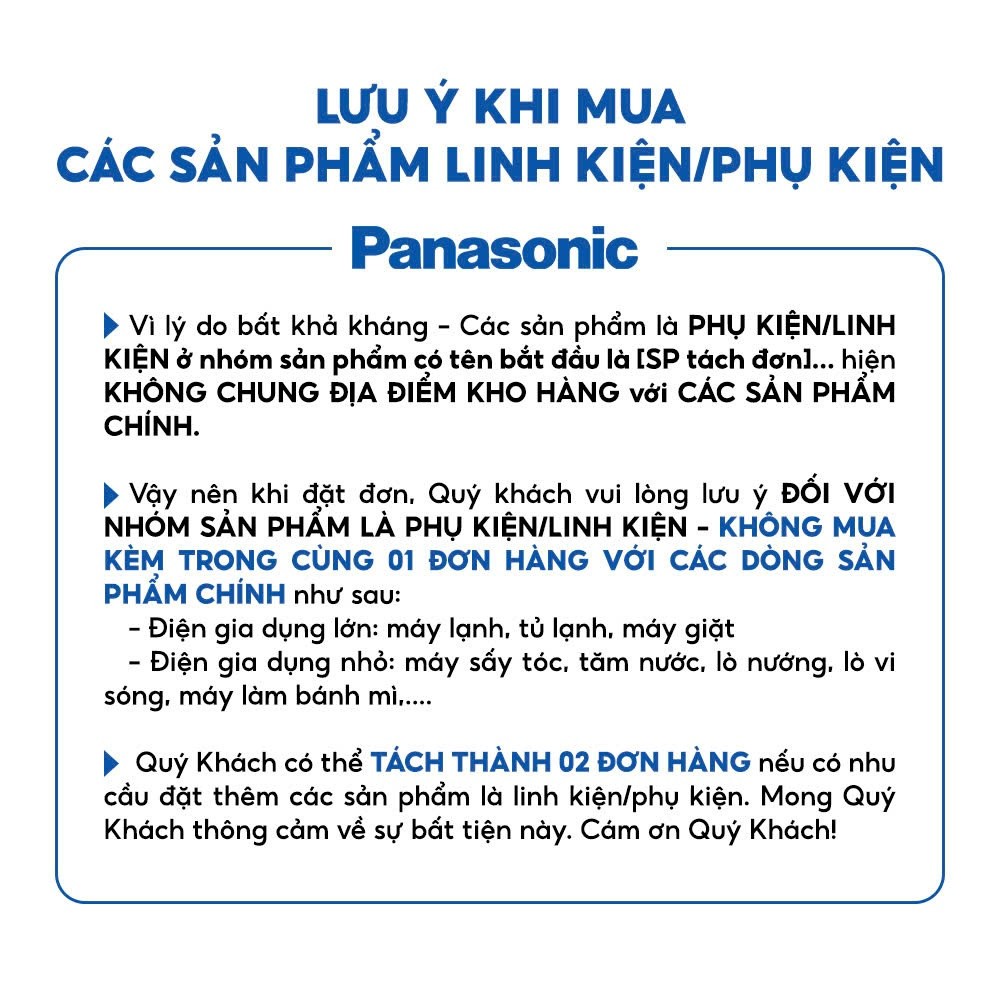 LƯU Ý KHI MUA
CÁC SẢN PHẨM LINH KIỆN/PHỤ KIỆN

Panasonic

Vì lý do bất khả kháng - Các sản phẩm là PHỤ KIỆN/LINH KIỆN ở nhóm sản phẩm có tên bắt đầu là [SP tách đơn]... hiện KHÔNG CHUNG ĐỊA ĐIỂM KHO HÀNG với CÁC SẢN PHẨM CHÍNH.

Vậy nên khi đặt đơn, Quý khách vui lòng lưu ý ĐỐI VỚI NHÓM SẢN PHẨM LÀ PHỤ KIỆN/LINH KIỆN - KHÔNG MUA KÈM TRONG CÙNG 01 ĐƠN HÀNG VỚI CÁC DÒNG SẢN PHẨM CHÍNH như sau:
- Điện gia dụng lớn: máy lạnh, tủ lạnh, máy giặt
- Điện gia dụng nhỏ: máy sấy tóc, tăm nước, lò nướng, lò vi sóng, máy làm bánh mì,....

Quý Khách có thể TÁCH THÀNH 02 ĐƠN HÀNG nếu có nhu cầu đặt thêm các sản phẩm là linh kiện/phụ kiện. Mong Quý Khách thông cảm về sự bất tiện này. Cám ơn Quý Khách!